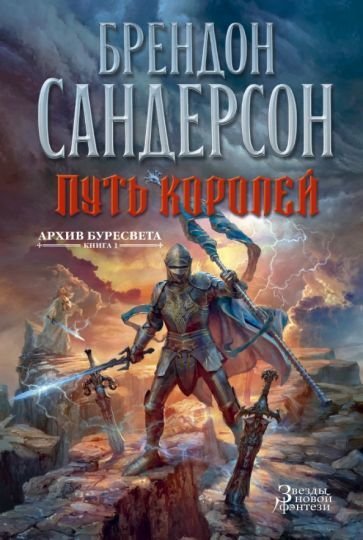 БРЕНДОН САНДЕРСОН

ПУТЬ КОРОЛЕЙ

АРХИВ БУРЕСВЕТА
КНИГА 1

Звезды новой фэнтези